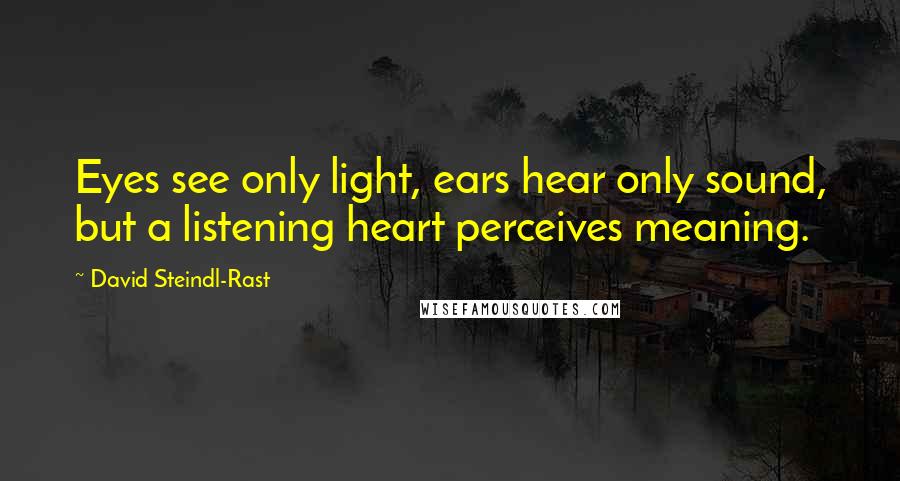 Eyes see only light, ears hear only sound, but a listening heart perceives meaning.

~ David Steindl-Rast

WISEFAMOUSQUOTES.COM